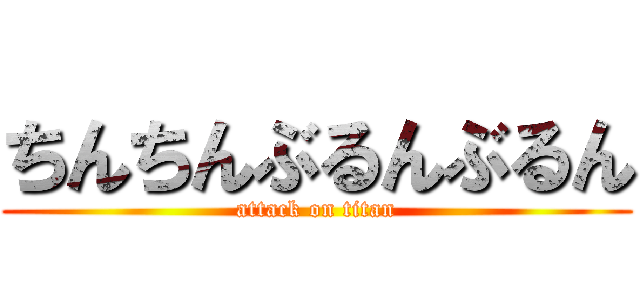 ちんちんぶるんぶるん
attack on titan